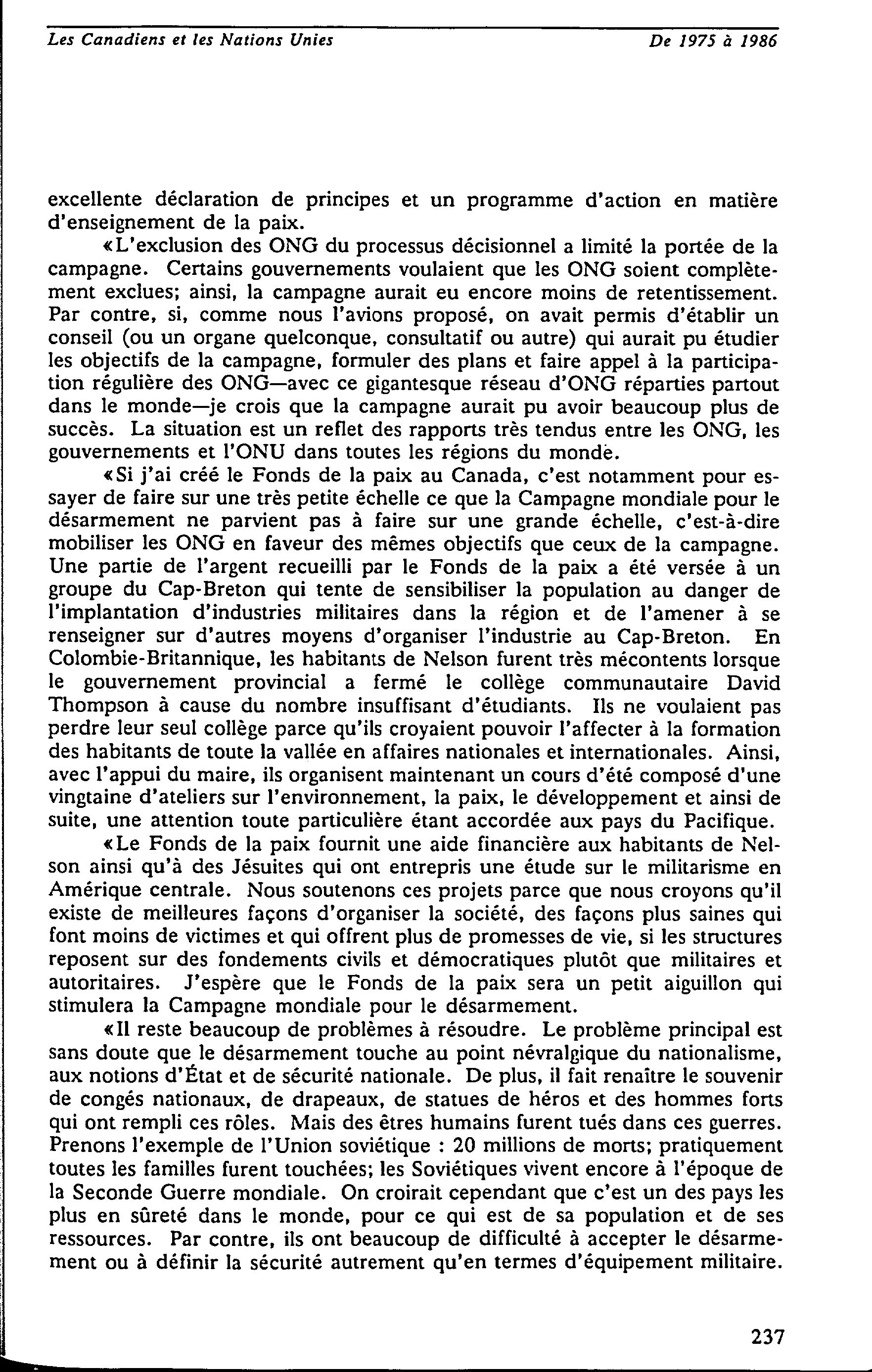 Les Canadiens et les Nations Unies

De 1975 à 1986

excellente déclaration de principes et un programme d'action en matière d'enseignement de la paix.

«L'exclusion des ONG du processus décisionnel a limité la portée de la campagne. Certains gouvernements voulaient que les ONG soient complètement exclues; ainsi, la campagne aurait eu encore moins de retentissement. Par contre, si, comme nous l'avions proposé, on avait permis d'établir un conseil (ou un organe quelconque, consultatif ou autre) qui aurait pu étudier les objectifs de la campagne, formuler des plans et faire appel à la participation régulière des ONG—avec ce gigantesque réseau d'ONG réparties partout dans le monde—je crois que la campagne aurait pu avoir beaucoup plus de succès. La situation est un reflet des rapports très tendus entre les ONG, les gouvernements et l'ONU dans toutes les régions du monde.

«Si j'ai créé le Fonds de la paix au Canada, c'est notamment pour essayer de faire sur une très petite échelle ce que la Campagne mondiale pour le désarmement ne parvient pas à faire sur une grande échelle, c'est-à-dire mobiliser les ONG en faveur des mêmes objectifs que ceux de la campagne. Une partie de l'argent recueilli par le Fonds de la paix a été versée à un groupe du Cap-Breton qui tente de sensibiliser la population au danger de l'implantation d'industries militaires dans la région et de l'amener à se renseigner sur d'autres moyens d'organiser l'industrie au Cap-Breton. En Colombie-Britannique, les habitants de Nelson furent très mécontents lorsque le gouvernement provincial a fermé le collège communautaire David Thompson à cause du nombre insuffisant d'étudiants. Ils ne voulaient pas perdre leur seul collège parce qu'ils croyaient pouvoir l'affecter à la formation des habitants de toute la vallée en affaires nationales et internationales. Ainsi, avec l'appui du maire, ils organisent maintenant un cours d'été composé d'une vingtaine d'ateliers sur l'environnement, la paix, le développement et ainsi de suite, une attention toute particulière étant accordée aux pays du Pacifique.

«Le Fonds de la paix fournit une aide financière aux habitants de Nelson ainsi qu'à des Jésuites qui ont entrepris une étude sur le militarisme en Amérique centrale. Nous soutenons ces projets parce que nous croyons qu'il existe de meilleures façons d'organiser la société, des façons plus saines qui font moins de victimes et qui offrent plus de promesses de vie, si les structures reposent sur des fondements civils et démocratiques plutôt que militaires et autoritaires. J'espère que le Fonds de la paix sera un petit aiguillon qui stimulera la Campagne mondiale pour le désarmement.

«Il reste beaucoup de problèmes à résoudre. Le problème principal est sans doute que le désarmement touche au point névralgique du nationalisme, aux notions d'État et de sécurité nationale. De plus, il fait renaître le souvenir de congés nationaux, de drapeaux, de statues de héros et des hommes forts qui ont rempli ces rôles. Mais des êtres humains furent tués dans ces guerres. Prenons l'exemple de l'Union soviétique : 20 millions de morts; pratiquement toutes les familles furent touchées; les Soviétiques vivent encore à l'époque de la Seconde Guerre mondiale. On croirait cependant que c'est un des pays les plus en sûreté dans le monde, pour ce qui est de sa population et de ses ressources. Par contre, ils ont beaucoup de difficulté à accepter le désarmement ou à définir la sécurité autrement qu'en termes d'équipement militaire.

237